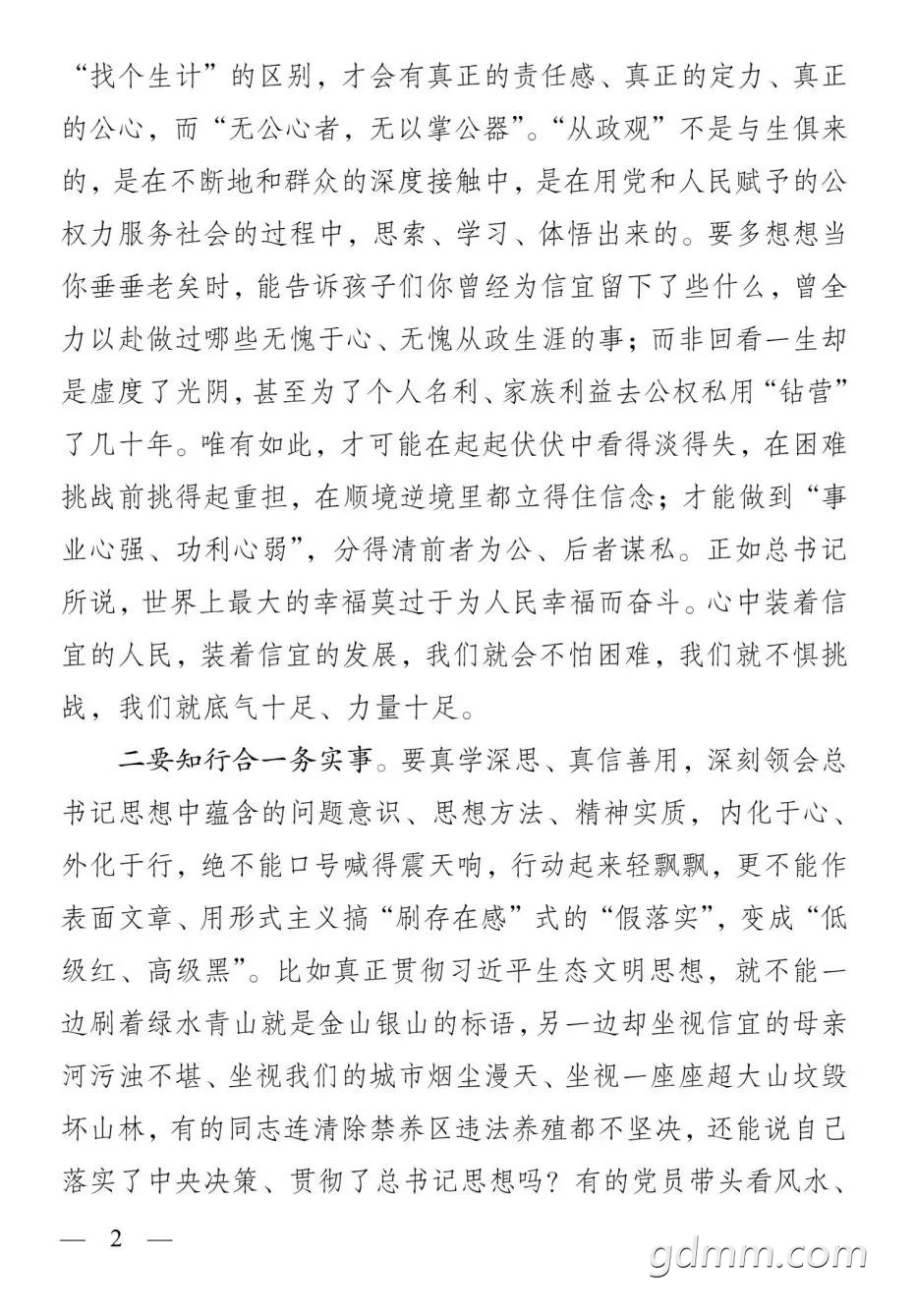 “找个生计”的区别，才会有真正的责任感、真正的定力、真正的公心，而“无公心者，无以掌公器”。“从政观”不是与生俱来的，是在不断地和群众的深度接触中，是在用党和人民赋予的公权力服务社会的过程中，思索、学习、体悟出来的。要多想想当你垂垂老矣时，能告诉孩子们你曾经为信宜留下了些什么，曾全力以赴做过哪些无愧于心、无愧从政生涯的事；而非回看一生却是虚度了光阴，甚至为了个人名利、家族利益去公权私用“钻营”了几十年。唯有如此，才可能在起起伏伏中看得淡得失，在困难挑战前挑得起重担，在顺境逆境里都立得住信念；才能做到“事业心强、功利心弱”，分得清前者为公、后者谋私。正如总书记所说，世界上最大的幸福莫过于为人民幸福而奋斗。心中装着信宜的人民，装着信宜的发展，我们就会不怕困难，我们就不惧挑战，我们就底气十足、力量十足。

二要知行合一务实事。要真学深思、真信善用，深刻领会总书记思想中蕴含的问题意识、思想方法、精神实质，内化于心、外化于行，绝不能口号喊得震天响，行动起来轻飘飘，更不能作表面文章、用形式主义搞“刷存在感”式的“假落实”，变成“低级红、高级黑”。比如真正贯彻习近平生态文明思想，就不能一边刷着绿水青山就是金山银山的标语，另一边却坐视信宜的母亲河污浊不堪、坐视我们的城市烟尘漫天、坐视一座座超大山坟毁坏山林，有的同志连清除禁养区违法养殖都不坚决，还能说自己落实了中央决策、贯彻了总书记思想吗？有的党员带头看风水、

— 2 —

gdmm.com